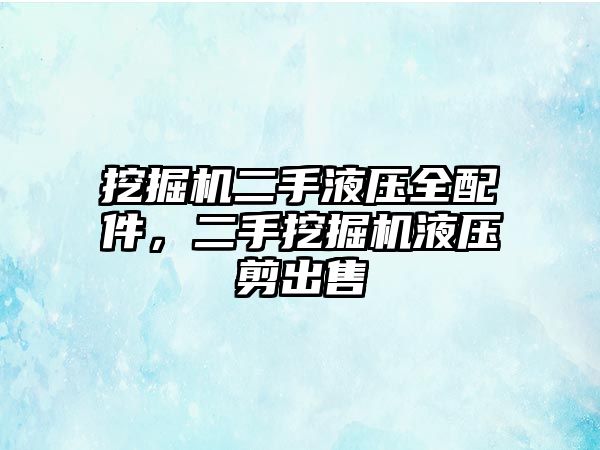 挖掘机二手液压全配件，二手挖掘机液压剪出售